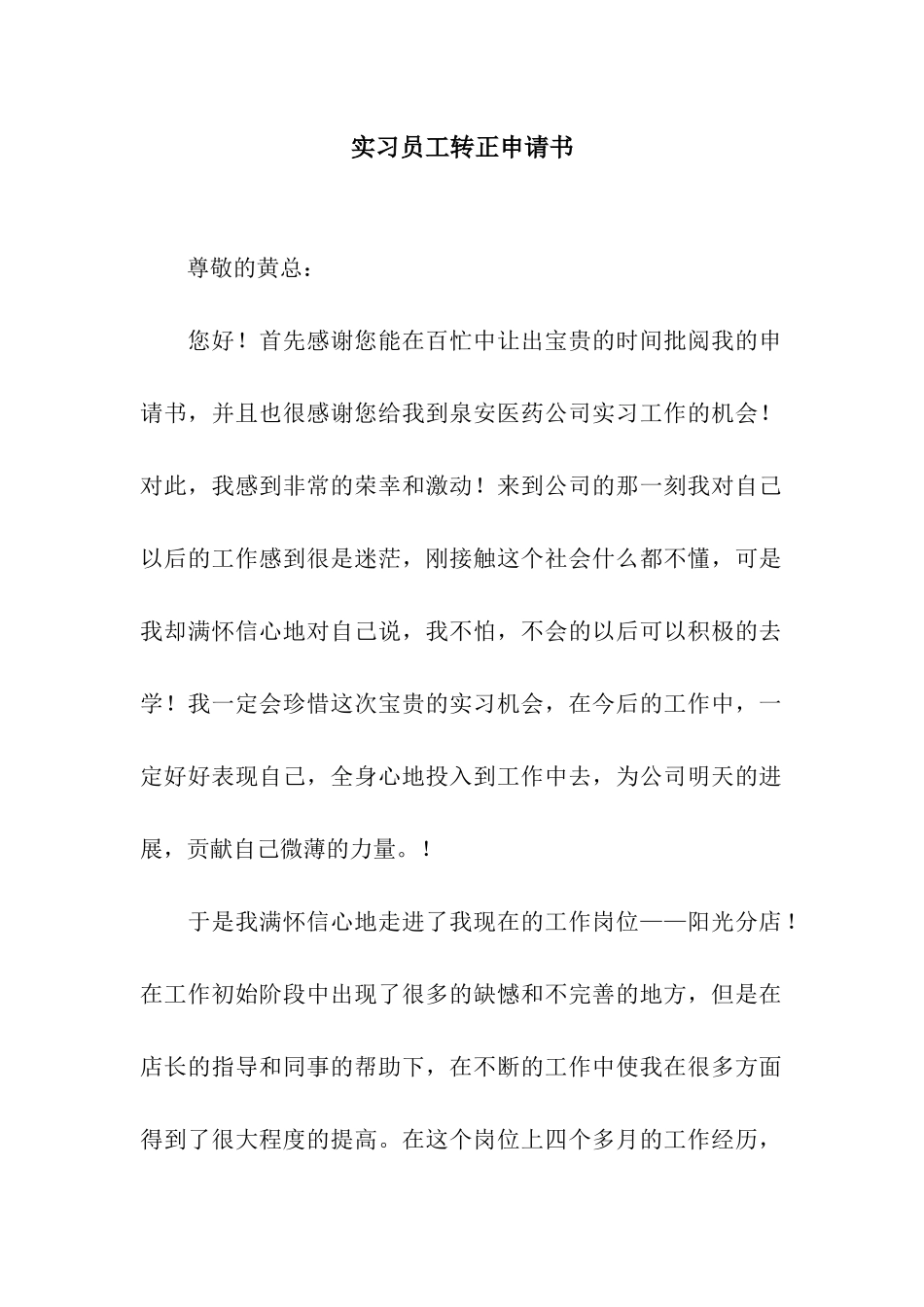 实习员工转正申请书

尊敬的黄总：

您好！首先感谢您能在百忙中让出宝贵的时间批阅我的申请书，并且也很感谢您给我到泉安医药公司实习工作的机会！对此，我感到非常的荣幸和激动！来到公司的那一刻我对自己以后的工作感到很是迷茫，刚接触这个社会什么都不懂，可是我却满怀信心地对自己说，我不怕，不会的以后可以积极的去学！我一定会珍惜这次宝贵的实习机会，在今后的工作中，一定好好表现自己，全身心地投入到工作中去，为公司明天的进展，贡献自己微薄的力量。！

于是我满怀信心地走进了我现在的工作岗位——阳光分店！在工作初始阶段中出现了很多的缺憾和不完善的地方，但是在店长的指导和同事的帮助下，在不断的工作中使我在很多方面得到了很大程度的提高。在这个岗位上四个多月的工作经历，